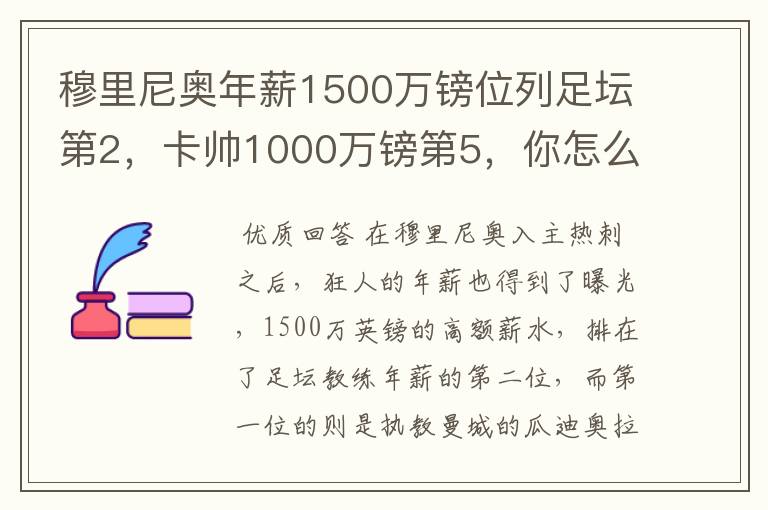 穆里尼奥年薪1500万镑位列足坛第2，卡帅1000万镑第5，你怎么

优质回答 在穆里尼奥入主热刺之后，狂人的年薪也得到了曝光，1500万英镑的高额薪水，排在了足坛教练年薪的第二位，而第一位的则是执教曼城的瓜迪奥拉